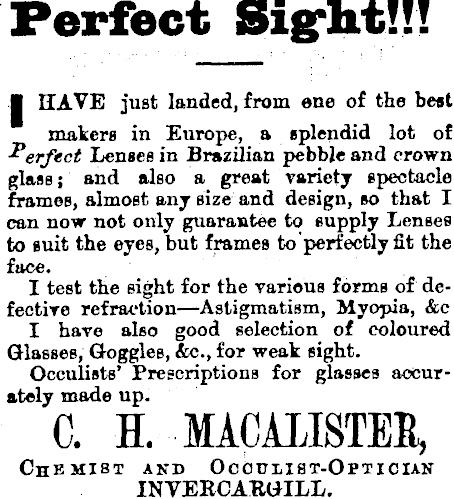 Perfect Sight!!!

I HAVE just landed, from one of the best makers in Europe, a splendid lot of Perfect Lenses in Brazilian pebble and crown glass; and also a great variety spectacle frames, almost any size and design, so that I can now not only guarantee to supply Lenses to suit the eyes, but frames to perfectly fit the face.

I test the sight for the various forms of defective refraction—Astigmatism, Myopia, &c

I have also good selection of coloured Glasses, Goggles, &c., for weak sight.

Occulists' Prescriptions for glasses accurately made up.

C. H. MACALISTER,

CHEMIST AND OCCULIST-OPTICIAN
INVERCARGILL.